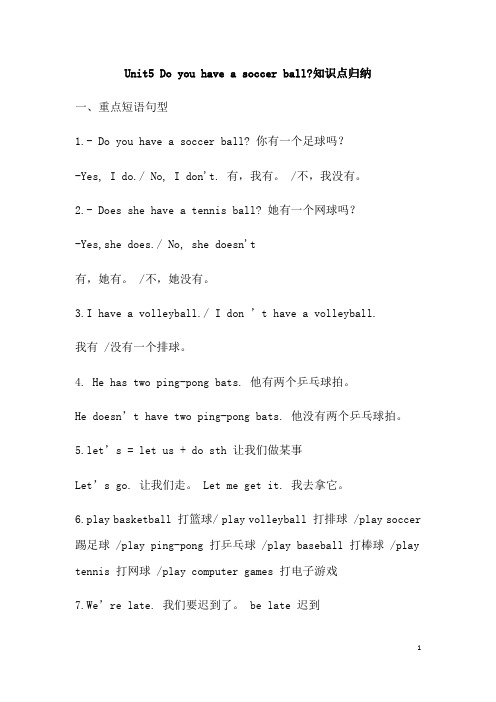 Unit5 Do you have a soccer ball?知识点归纳

一、重点短语句型

1.- Do you have a soccer ball? 你有一个足球吗？

-Yes, I do./ No, I don't. 有，我有。 /不，我没有。

2.- Does she have a tennis ball? 她有一个网球吗？

-Yes,she does./ No, she doesn't

有，她有。 /不，她没有。

3.I have a volleyball./ I don ' t have a volleyball.

我有 /没有一个排球。

4. He has two ping-pong bats. 他有两个乒乓球拍。

He doesn' t have two ping-pong bats. 他没有两个乒乓球拍。

5.let' s = let us + do sth 让我们做某事

Let' s go. 让我们走。 Let me get it. 我去拿它。

6.play basketball 打篮球/ play volleyball 打排球 /play soccer 踢足球 /play ping-pong 打乒乓球 /play baseball 打棒球 /play tennis 打网球 /play computer games 打电子游戏

7.We' re late. 我们要迟到了。 be late 迟到

1